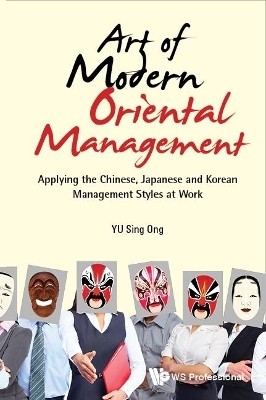 Art of Modern Oriental Management

Applying the Chinese, Japanese and Korean Management Styles at Work

YU Sing Ong

WS Professional